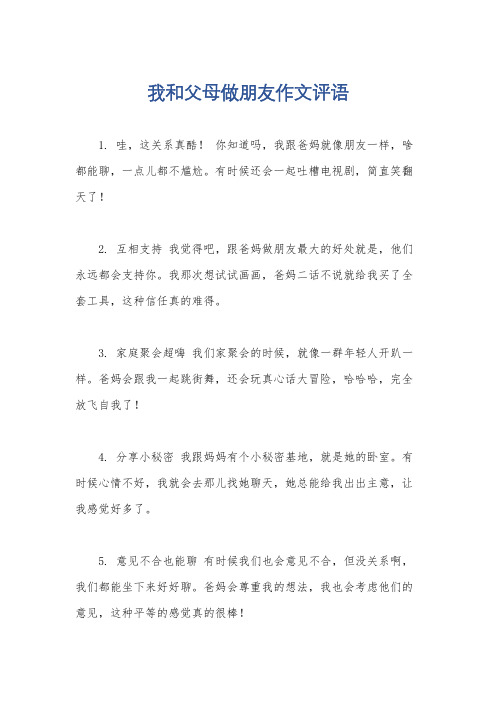 我和父母做朋友作文评语

1. 哇，这关系真酷！ 你知道吗，我跟爸妈就像朋友一样，啥都能聊，一点儿都不尴尬。有时候还会一起吐槽电视剧，简直笑翻天了！

2. 互相支持 我觉得吧，跟爸妈做朋友最大的好处就是，他们永远都会支持你。我那次想试试画画，爸妈二话不说就给我买了全套工具，这种信任真的难得。

3. 家庭聚会超嗨 我们家聚会的时候，就像一群年轻人开趴一样。爸妈会跟我一起跳街舞，还会玩真心话大冒险，哈哈哈，完全放飞自我了！

4. 分享小秘密 我跟妈妈有个小秘密基地，就是她的卧室。有时候心情不好，我就会去那儿找她聊天，她总能给我出出主意，让我感觉好多了。

5. 意见不合也能聊 有时候我们也会意见不合，但没关系啊，我们都能坐下来好好聊。爸妈会尊重我的想法，我也会考虑他们的意见，这种平等的感觉真的很棒！